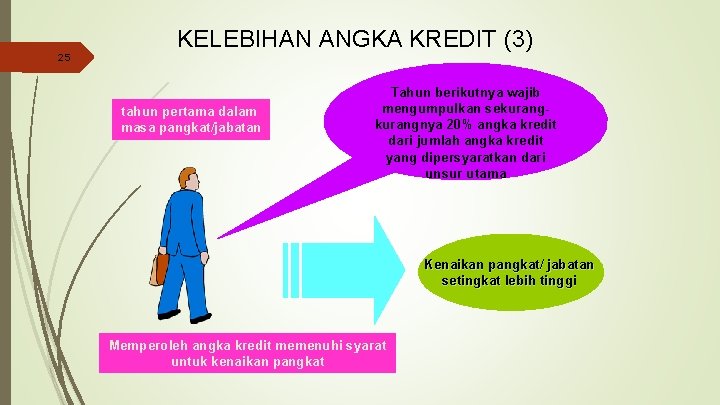 25

KELEBIHAN ANGKA KREDIT (3)

tahun pertama dalam masa pangkat/jabatan

Tahun berikutnya wajib mengumpulkan sekurang-kurangnya 20% angka kredit dari jumlah angka kredit yang dipersyaratkan dari unsur utama

Kenaikan pangkat/ jabatan setingkat lebih tinggi

Memperoleh angka kredit memenuhi syarat untuk kenaikan pangkat